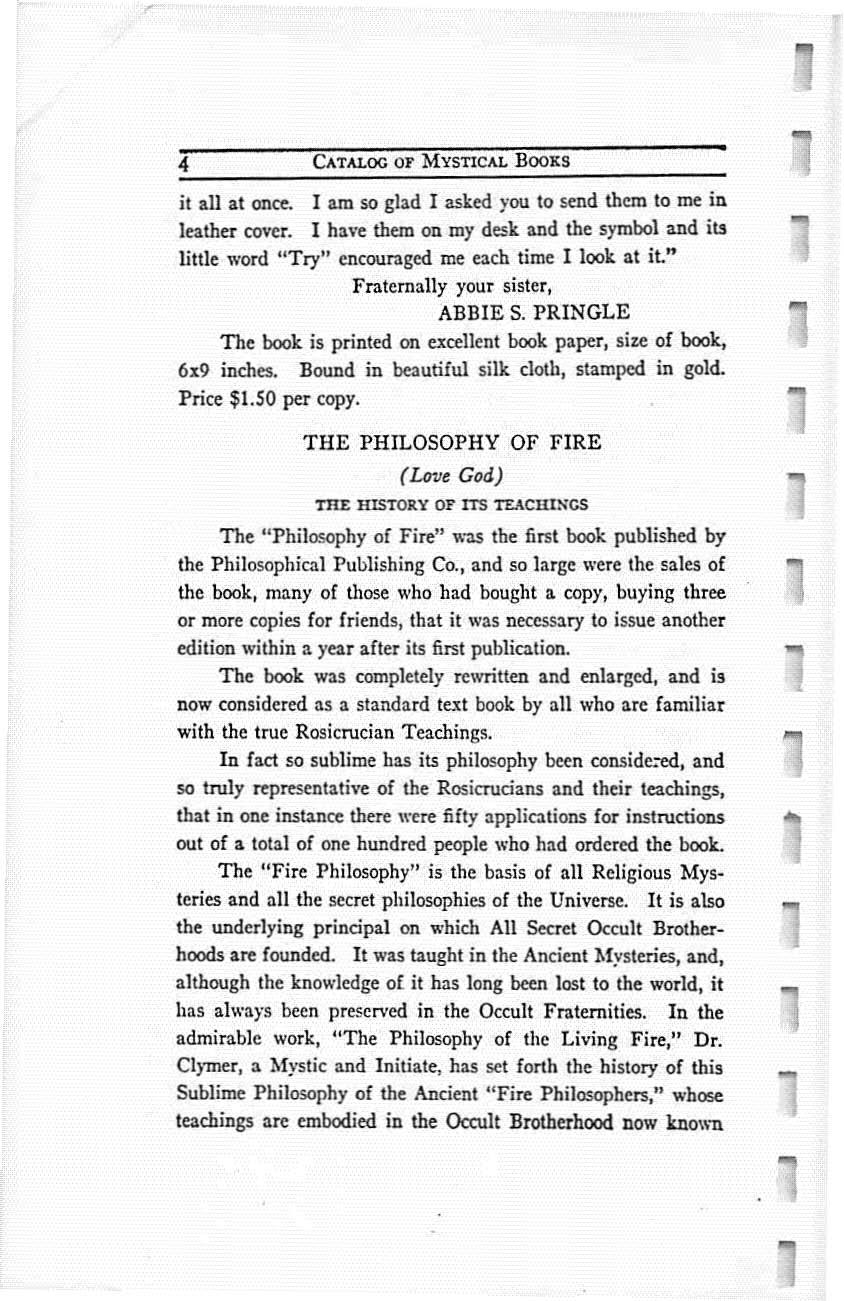 4 CATALOG OF MYSTICAL BOOKS

it all at once. I am so glad I asked you to send them to me in leather cover. I have them on my desk and the symbol and its little word "Try" encouraged me each time I look at it."

Fraternally your sister,
ABBIE S. PRINGLE

The book is printed on excellent book paper, size of book, 6x9 inches. Bound in beautiful silk cloth, stamped in gold. Price $1.50 per copy.

THE PHILOSOPHY OF FIRE
(Love God)
THE HISTORY OF ITS TEACHINGS

The "Philosophy of Fire" was the first book published by the Philosophical Publishing Co., and so large were the sales of the book, many of those who had bought a copy, buying three or more copies for friends, that it was necessary to issue another edition within a year after its first publication.

The book was completely rewritten and enlarged, and is now considered as a standard text book by all who are familiar with the true Rosicrucian Teachings.

In fact so sublime has its philosophy been considered, and so truly representative of the Rosicrucians and their teachings, that in one instance there were fifty applications for instructions out of a total of one hundred people who had ordered the book.

The "Fire Philosophy" is the basis of all Religious Mysteries and all the secret philosophies of the Universe. It is also the underlying principal on which All Secret Occult Brotherhoods are founded. It was taught in the Ancient Mysteries, and, although the knowledge of it has long been lost to the world, it has always been preserved in the Occult Fraternities. In the admirable work, "The Philosophy of the Living Fire," Dr. Clymer, a Mystic and Initiate, has set forth the history of this Sublime Philosophy of the Ancient "Fire Philosophers," whose teachings are embodied in the Occult Brotherhood now known